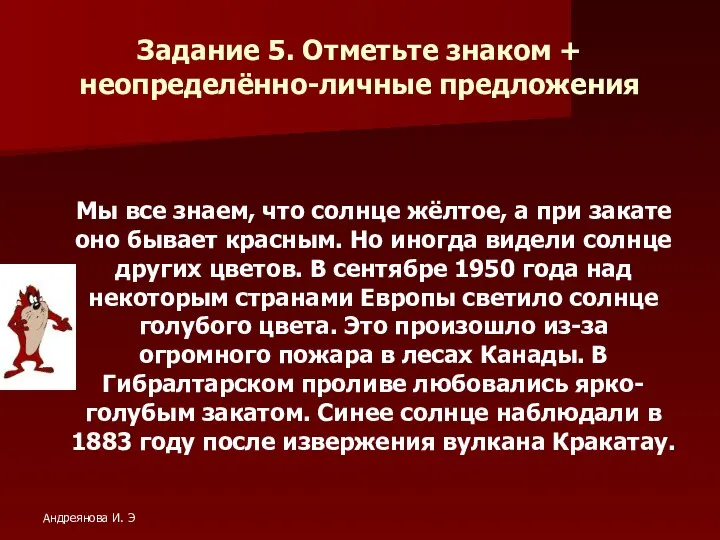 Задание 5. Отметьте знаком + неопределённо-личные предложения

Мы все знаем, что солнце жёлтое, а при закате оно бывает красным. Но иногда видели солнце других цветов. В сентябре 1950 года над некоторым странами Европы светило солнце голубого цвета. Это произошло из-за огромного пожара в лесах Канады. В Гибралтарском проливе любовались ярко-голубым закатом. Синее солнце наблюдали в 1883 году после извержения вулкана Кракатау.

Андреянова И. Э